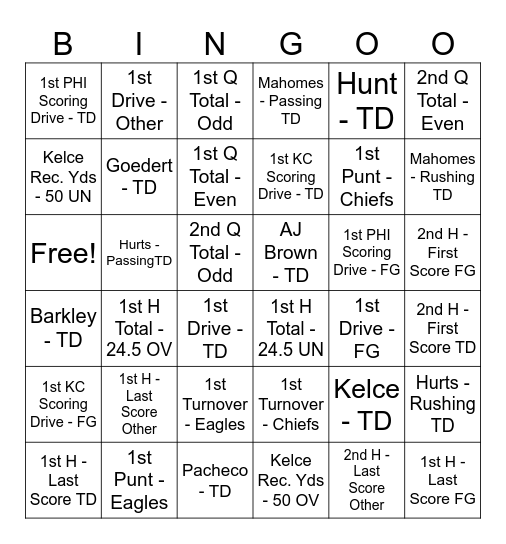 | B | I | N | G | O | O |
|---|---|---|---|---|---|
| 1st PHI Scoring Drive - TD | 1st Drive - Other | 1st Q Total - Odd | Mahomes - Passing TD | Hunt - TD | 2nd Q Total - Even |
| Kelce Rec. Yds - 50 UN | Goedert - TD | 1st Q Total - Even | 1st KC Scoring Drive - TD | 1st Punt - Chiefs | Mahomes - Rushing TD |
| Free! | Hurts - PassingTD | 2nd Q Total - Odd | AJ Brown - TD | 1st PHI Scoring Drive - FG | 2nd H - First Score FG |
| Barkley - TD | 1st H Total - 24.5 OV | 1st Drive - TD | 1st H Total - 24.5 UN | 1st Drive - FG | 2nd H - First Score TD |
| 1st KC Scoring Drive - FG | 1st H - Last Score Other | 1st Turnover - Eagles | 1st Turnover - Chiefs | Kelce - TD | Hurts - Rushing TD |
| 1st H - Last Score TD | 1st Punt - Eagles | Pacheco - TD | Kelce Rec. Yds - 50 OV | 2nd H - Last Score Other | 1st H - Last Score FG |